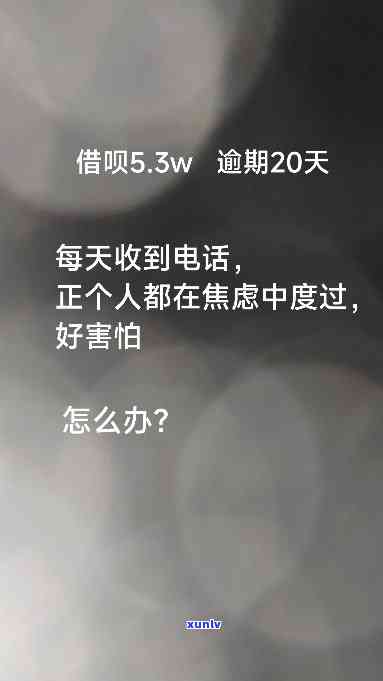 借呗5.3w 逾期20天

每天收到电话，
正个人都在焦虑中度过，
好害怕

怎么办？

xunlv